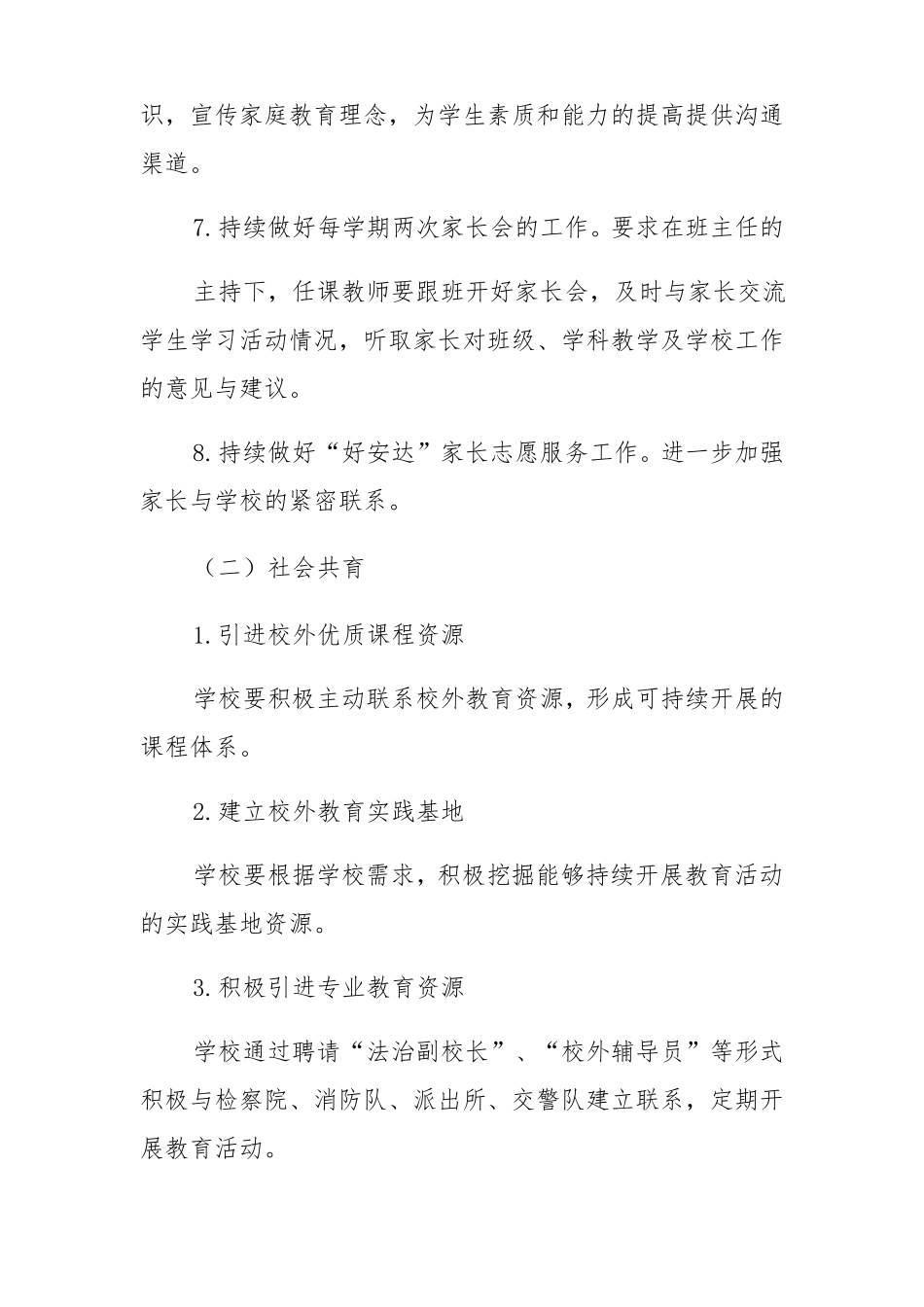 识，宣传家庭教育理念，为学生素质和能力的提高提供沟通渠道。

7.持续做好每学期两次家长会的工作。要求在班主任的

主持下，任课教师要跟班开好家长会，及时与家长交流学生学习活动情况，听取家长对班级、学科教学及学校工作的意见与建议。

8.持续做好“好安达”家长志愿服务工作。进一步加强家长与学校的紧密联系。

（二）社会共育

1.引进校外优质课程资源

学校要积极主动联系校外教育资源，形成可持续开展的课程体系。

2.建立校外教育实践基地

学校要根据学校需求，积极挖掘能够持续开展教育活动的实践基地资源。

3.积极引进专业教育资源

学校通过聘请“法治副校长”、“校外辅导员”等形式积极与检察院、消防队、派出所、交警队建立联系，定期开展教育活动。